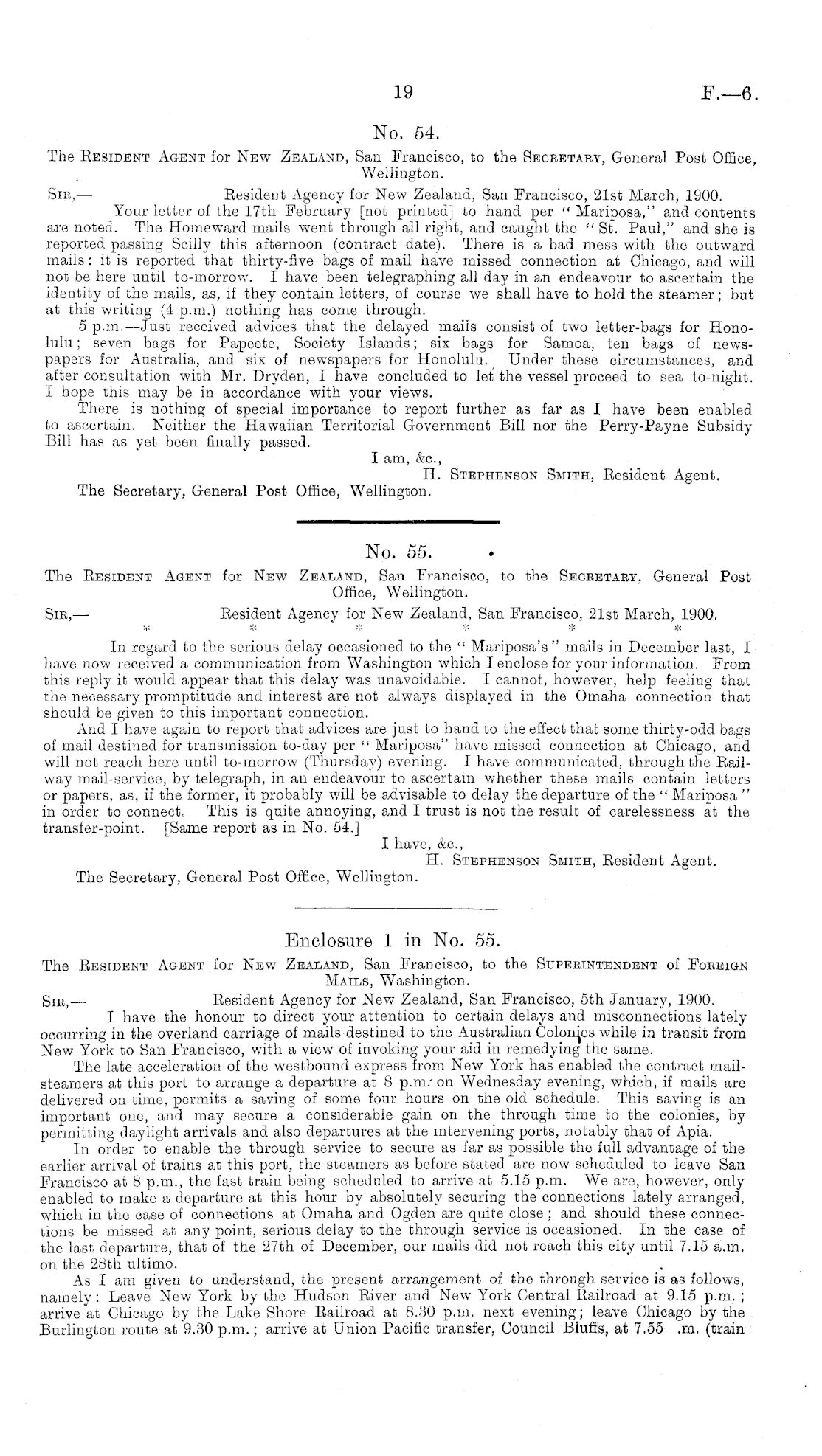 19

F.—6.

No. 54.

The Resident Agent for New Zealand, San Francisco, to the Secretary, General Post Office, Wellington.

Sir,— Resident Agency for New Zealand, San Francisco, 21st March, 1900.

Your letter of the 17th February [not printed] to hand per "Mariposa," and contents are noted. The Homeward mails went through all right, and caught the "St. Paul," and she is reported passing Scilly this afternoon (contract date). There is a bad mess with the outward mails: it is reported that thirty-five bags of mail have missed connection at Chicago, and will not be here until to-morrow. I have been telegraphing all day in an endeavour to ascertain the identity of the mails, as, if they contain letters, of course we shall have to hold the steamer; but at this writing (4 p.m.) nothing has come through.

5 p.m.—Just received advices that the delayed mails consist of two letter-bags for Honolulu; seven bags for Papeete, Society Islands; six bags for Samoa, ten bags of newspapers for Australia, and six of newspapers for Honolulu. Under these circumstances, and after consultation with Mr. Dryden, I have concluded to let the vessel proceed to sea to-night. I hope this may be in accordance with your views.

There is nothing of special importance to report further as far as I have been enabled to ascertain. Neither the Hawaiian Territorial Government Bill nor the Perry-Payne Subsidy Bill has as yet been finally passed.

I am, &c.,
H. Stephenson Smith, Resident Agent.

The Secretary, General Post Office, Wellington.

No. 55.

The Resident Agent for New Zealand, San Francisco, to the Secretary, General Post Office, Wellington.

Sir,— Resident Agency for New Zealand, San Francisco, 21st March, 1900.

* * * * * *

In regard to the serious delay occasioned to the "Mariposa's" mails in December last, I have now received a communication from Washington which I enclose for your information. From this reply it would appear that this delay was unavoidable. I cannot, however, help feeling that the necessary promptitude and interest are not always displayed in the Omaha connection that should be given to this important connection.

And I have again to report that advices are just to hand to the effect that some thirty-odd bags of mail destined for transmission to-day per "Mariposa" have missed connection at Chicago, and will not reach here until to-morrow (Thursday) evening. I have communicated, through the Railway mail-service, by telegraph, in an endeavour to ascertain whether these mails contain letters or papers, as, if the former, it probably will be advisable to delay the departure of the "Mariposa" in order to connect. This is quite annoying, and I trust is not the result of carelessness at the transfer-point. [Same report as in No. 54.]

I have, &c.,
H. Stephenson Smith, Resident Agent.

The Secretary, General Post Office, Wellington.

Enclosure 1 in No. 55.

The Resident Agent for New Zealand, San Francisco, to the Superintendent of Foreign Mails, Washington.

Sir,— Resident Agency for New Zealand, San Francisco, 5th January, 1900.

I have the honour to direct your attention to certain delays and misconnections lately occurring in the overland carriage of mails destined to the Australian Colonies while in transit from New York to San Francisco, with a view of invoking your aid in remedying the same.

The late acceleration of the westbound express from New York has enabled the contract mail-steamers at this port to arrange a departure at 8 p.m. on Wednesday evening, which, if mails are delivered on time, permits a saving of some four hours on the old schedule. This saving is an important one, and may secure a considerable gain on the through time to the colonies, by permitting daylight arrivals and also departures at the intervening ports, notably that of Apia.

In order to enable the through service to secure as far as possible the full advantage of the earlier arrival of trains at this port, the steamers as before stated are now scheduled to leave San Francisco at 8 p.m., the fast train being scheduled to arrive at 5.15 p.m. We are, however, only enabled to make a departure at this hour by absolutely securing the connections lately arranged, which in the case of connections at Omaha and Ogden are quite close; and should these connections be missed at any point, serious delay to the through service is occasioned. In the case of the last departure, that of the 27th of December, our mails did not reach this city until 7.15 a.m. on the 28th ultimo.

As I am given to understand, the present arrangement of the through service is as follows, namely: Leave New York by the Hudson River and New York Central Railroad at 9.15 p.m.; arrive at Chicago by the Lake Shore Railroad at 8.30 p.m. next evening; leave Chicago by the Burlington route at 9.30 p.m.; arrive at Union Pacific transfer, Council Bluffs, at 7.55 .m. (train